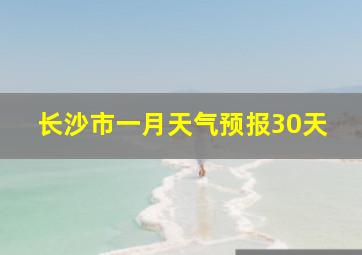 长沙市一月天气预报30天